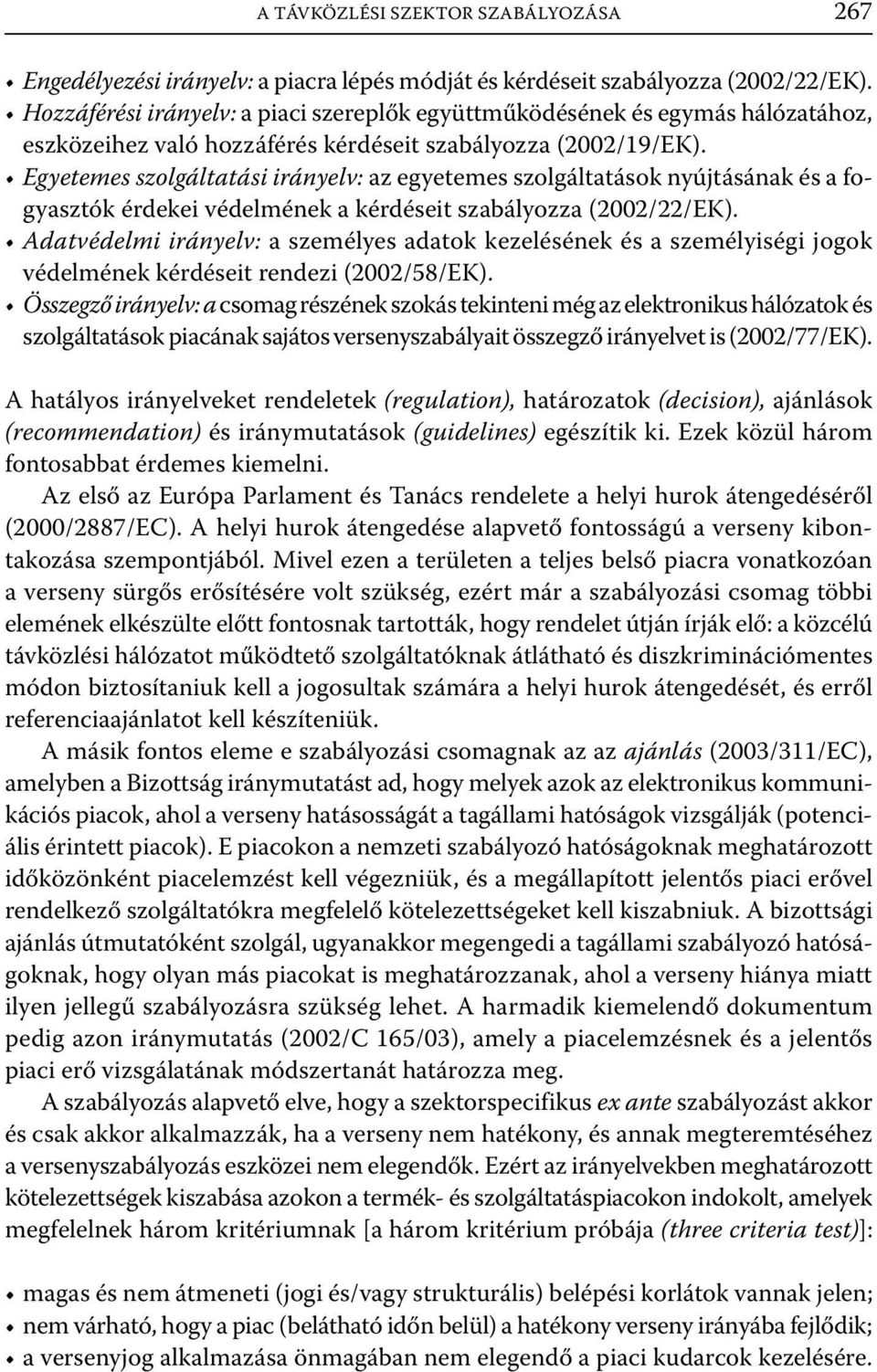 A TÁVKÖZLÉSI SZEKTOR SZABÁLYOZÁSA 267

• Engedélyezési irányelv: a piacra lépés módját és kérdéseit szabályozza (2002/22/EK).
• Hozzáférési irányelv: a piaci szereplők együttműködésének és egymás hálózatához, eszközeihez való hozzáférés kérdéseit szabályozza (2002/19/EK).
• Egyetemes szolgáltatási irányelv: az egyetemes szolgáltatások nyújtásának és a fogyasztók érdekei védelmének a kérdéseit szabályozza (2002/22/EK).
• Adatvédelmi irányelv: a személyes adatok kezelésének és a személyiségi jogok védelmének kérdéseit rendezi (2002/58/EK).
• Összegző irányelv: a csomag részének szokás tekinteni még az elektronikus hálózatok és szolgáltatások piacának sajátos versenyszabályait összegző irányelvet is (2002/77/EK).

A hatályos irányelveket rendeletek (regulation), határozatok (decision), ajánlások (recommendation) és iránymutatások (guidelines) egészítik ki. Ezek közül három fontosabbat érdemes kiemelni.

Az első az Európa Parlament és Tanács rendelete a helyi hurok átengedéséről (2000/2887/EC). A helyi hurok átengedése alapvető fontosságú a verseny kibontakozása szempontjából. Mivel ezen a területen a teljes belső piacra vonatkozóan a verseny sürgős erősítésére volt szükség, ezért már a szabályozási csomag többi elemének elkészülte előtt fontosnak tartották, hogy rendelet útján írják elő: a közcélú távközlési hálózatot működtető szolgáltatóknak átlátható és diszkriminációmentes módon biztosítaniuk kell a jogosultak számára a helyi hurok átengedését, és erről referenciaajánlatot kell készíteniük.

A másik fontos eleme e szabályozási csomagnak az az ajánlás (2003/311/EC), amelyben a Bizottság iránymutatást ad, hogy melyek azok az elektronikus kommunikációs piacok, ahol a verseny hatásosságát a tagállami hatóságok vizsgálják (potenciális érintett piacok). E piacokon a nemzeti szabályozó hatóságoknak meghatározott időközönként piacelemzést kell végezniük, és a megállapított jelentős piaci erővel rendelkező szolgáltatókra megfelelő kötelezettségeket kell kiszabniuk. A bizottsági ajánlás útmutatóként szolgál, ugyanakkor megengedi a tagállami szabályozó hatóságoknak, hogy olyan más piacokat is meghatározzanak, ahol a verseny hiánya miatt ilyen jellegű szabályozásra szükség lehet. A harmadik kiemelendő dokumentum pedig azon iránymutatás (2002/C 165/03), amely a piacelemzésnek és a jelentős piaci erő vizsgálatának módszertanát határozza meg.

A szabályozás alapvető elve, hogy a szektorspecifikus ex ante szabályozást akkor és csak akkor alkalmazzák, ha a verseny nem hatékony, és annak megteremtéséhez a versenyszabályozás eszközei nem elegendők. Ezért az irányelvekben meghatározott kötelezettségek kiszabása azokon a termék- és szolgáltatáspiacokon indokolt, amelyek megfelelnek három kritériumnak [a három kritérium próbája (three criteria test)]:

• magas és nem átmeneti (jogi és/vagy strukturális) belépési korlátok vannak jelen;
• nem várható, hogy a piac (belátható időn belül) a hatékony verseny irányába fejlődik;
• a versenyjog alkalmazása önmagában nem elegendő a piaci kudarcok kezelésére.